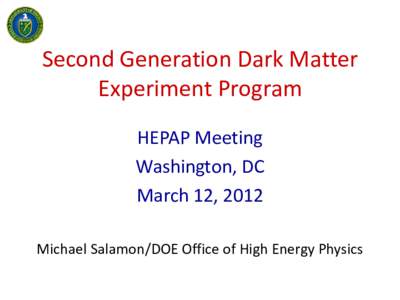 Second Generation Dark Matter Experiment Program

HEPAP Meeting
Washington, DC
March 12, 2012

Michael Salamon/DOE Office of High Energy Physics